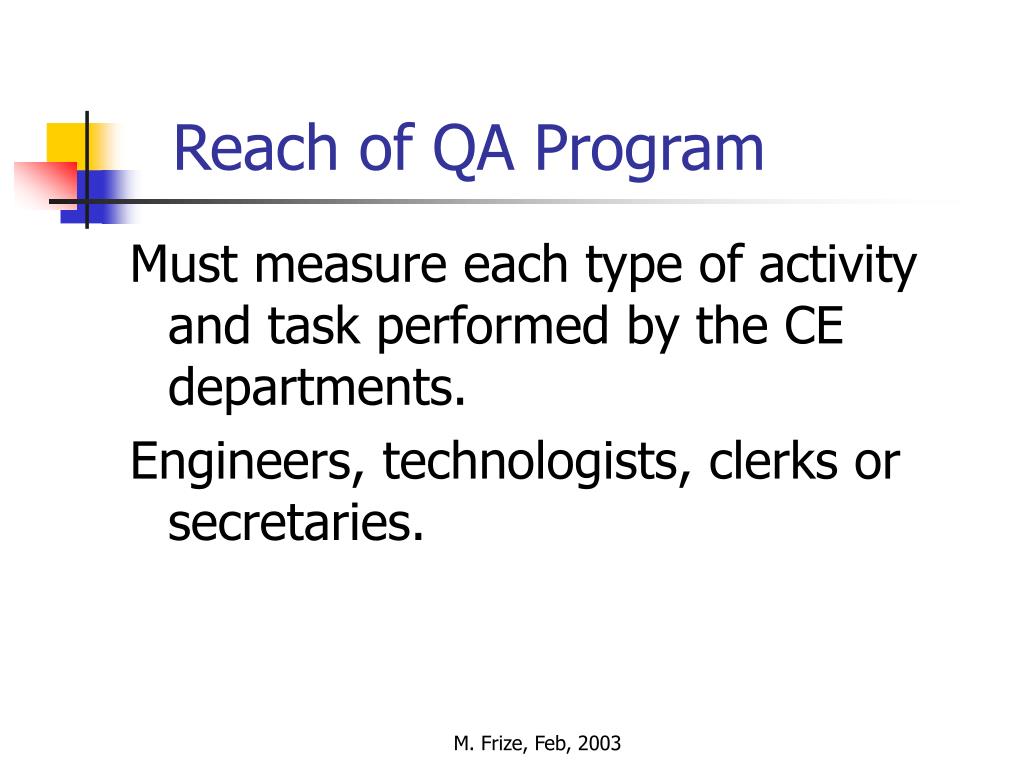 Reach of QA Program

Must measure each type of activity and task performed by the CE departments.

Engineers, technologists, clerks or secretaries.

M. Frize, Feb, 2003